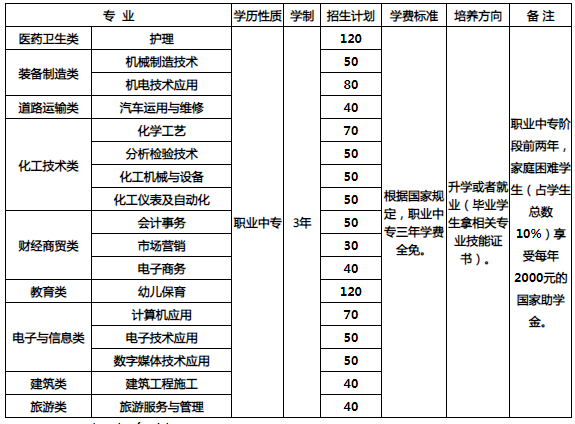 | 专 业 | | 学历性质 | 学制 | 招生计划 | 学费标准 | 培养方向 | 备 注 |
|---|---|---|---|---|---|---|---|
| 医药卫生类 | 护理 | 职业中专 | 3年 | 120 | 根据国家规定，职业中专三年学费全免。 | 升学或者就业（毕业学生拿相关专业技能证书）。 | 职业中专阶段前两年，家庭困难学生（占学生总数10%）享受每年2000元的国家助学金。 |
| 装备制造类 | 机械制造技术 | | | 50 | | | |
| | 机电技术应用 | | | 80 | | | |
| 道路运输类 | 汽车运用与维修 | | | 40 | | | |
| 化工技术类 | 化学工艺 | | | 70 | | | |
| | 分析检验技术 | | | 50 | | | |
| | 化工机械与设备 | | | 50 | | | |
| | 化工仪表及自动化 | | | 50 | | | |
| 财经商贸类 | 会计事务 | | | 50 | | | |
| | 市场营销 | | | 30 | | | |
| | 电子商务 | | | 40 | | | |
| 教育类 | 幼儿保育 | | | 120 | | | |
| 电子与信息类 | 计算机应用 | | | 70 | | | |
| | 电子技术应用 | | | 50 | | | |
| | 数字媒体技术应用 | | | 50 | | | |
| 建筑类 | 建筑工程施工 | | | 40 | | | |
| 旅游类 | 旅游服务与管理 | | | 40 | | | |